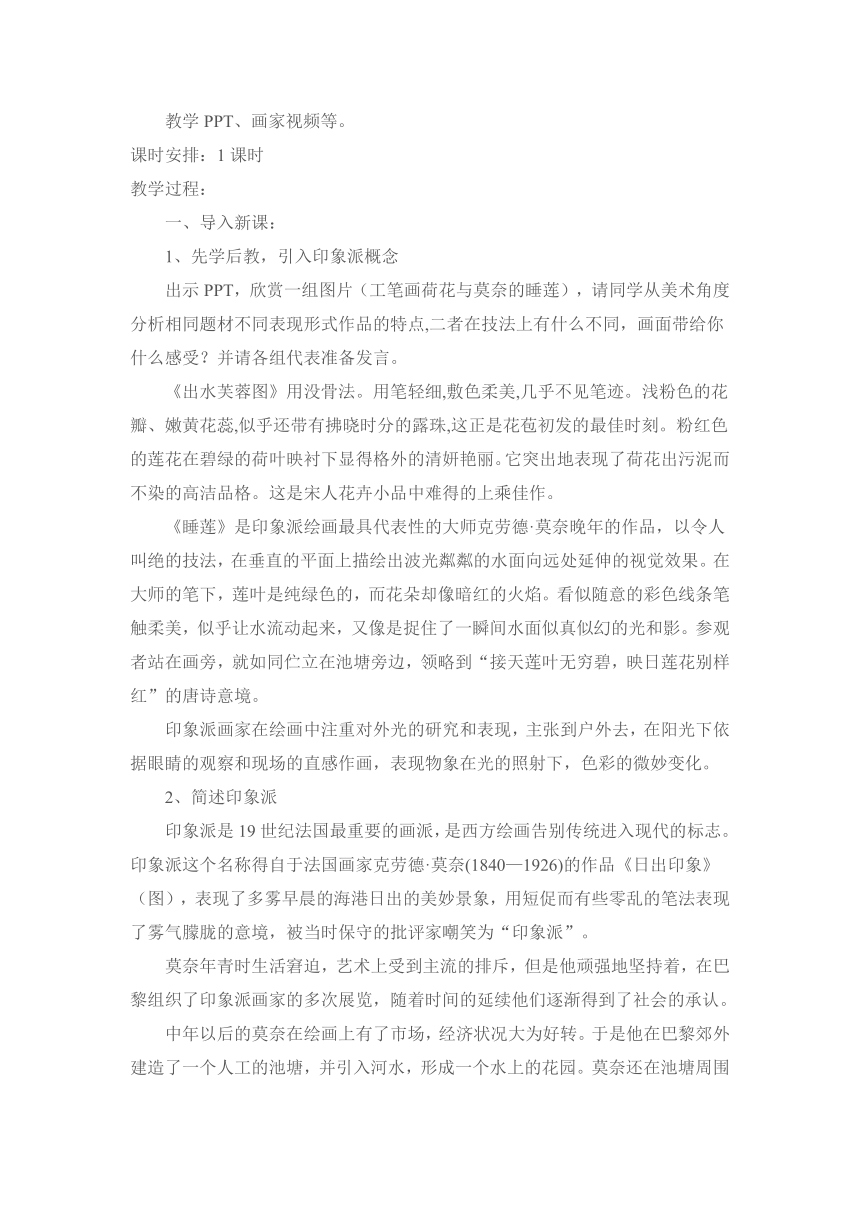 教学 PPT、画家视频等。

课时安排：1 课时

教学过程：

一、导入新课：

1、先学后教，引入印象派概念

出示 PPT，欣赏一组图片（工笔画荷花与莫奈的睡莲），请同学从美术角度分析相同题材不同表现形式作品的特点,二者在技法上有什么不同，画面带给你什么感受？并请各组代表准备发言。

《出水芙蓉图》用没骨法。用笔轻细,敷色柔美,几乎不见笔迹。浅粉色的花瓣、嫩黄花蕊,似乎还带有拂晓时分的露珠,这正是花苞初发的最佳时刻。粉红色的莲花在碧绿的荷叶映衬下显得格外的清妍艳丽。它突出地表现了荷花出污泥而不染的高洁品格。这是宋人花卉小品中难得的上乘佳作。

《睡莲》是印象派绘画最具代表性的大师克劳德·莫奈晚年的作品，以令人叫绝的技法，在垂直的平面上描绘出波光粼粼的水面向远处延伸的视觉效果。在大师的笔下，莲叶是纯绿色的，而花朵却像暗红的火焰。看似随意的彩色线条笔触柔美，似乎让水流动起来，又像是捉住了一瞬间水面似真似幻的光和影。参观者站在画旁，就如同伫立在池塘旁边，领略到“接天莲叶无穷碧，映日莲花别样红”的唐诗意境。

印象派画家在绘画中注重对外光的研究和表现，主张到户外去，在阳光下依据眼睛的观察和现场的直感作画，表现物象在光的照射下，色彩的微妙变化。

2、简述印象派

印象派是 19 世纪法国最重要的画派，是西方绘画告别传统进入现代的标志。印象派这个名称得自于法国画家克劳德·莫奈(1840—1926)的作品《日出印象》（图），表现了多雾早晨的海港日出的美妙景象，用短促而有些零乱的笔法表现了雾气朦胧的意境，被当时保守的批评家嘲笑为“印象派”。

莫奈年青时生活窘迫，艺术上受到主流的排斥，但是他顽强地坚持着，在巴黎组织了印象派画家的多次展览，随着时间的延续他们逐渐得到了社会的承认。

中年以后的莫奈在绘画上有了市场，经济状况大为好转。于是他在巴黎郊外建造了一个人工的池塘，并引入河水，形成一个水上的花园。莫奈还在池塘周围